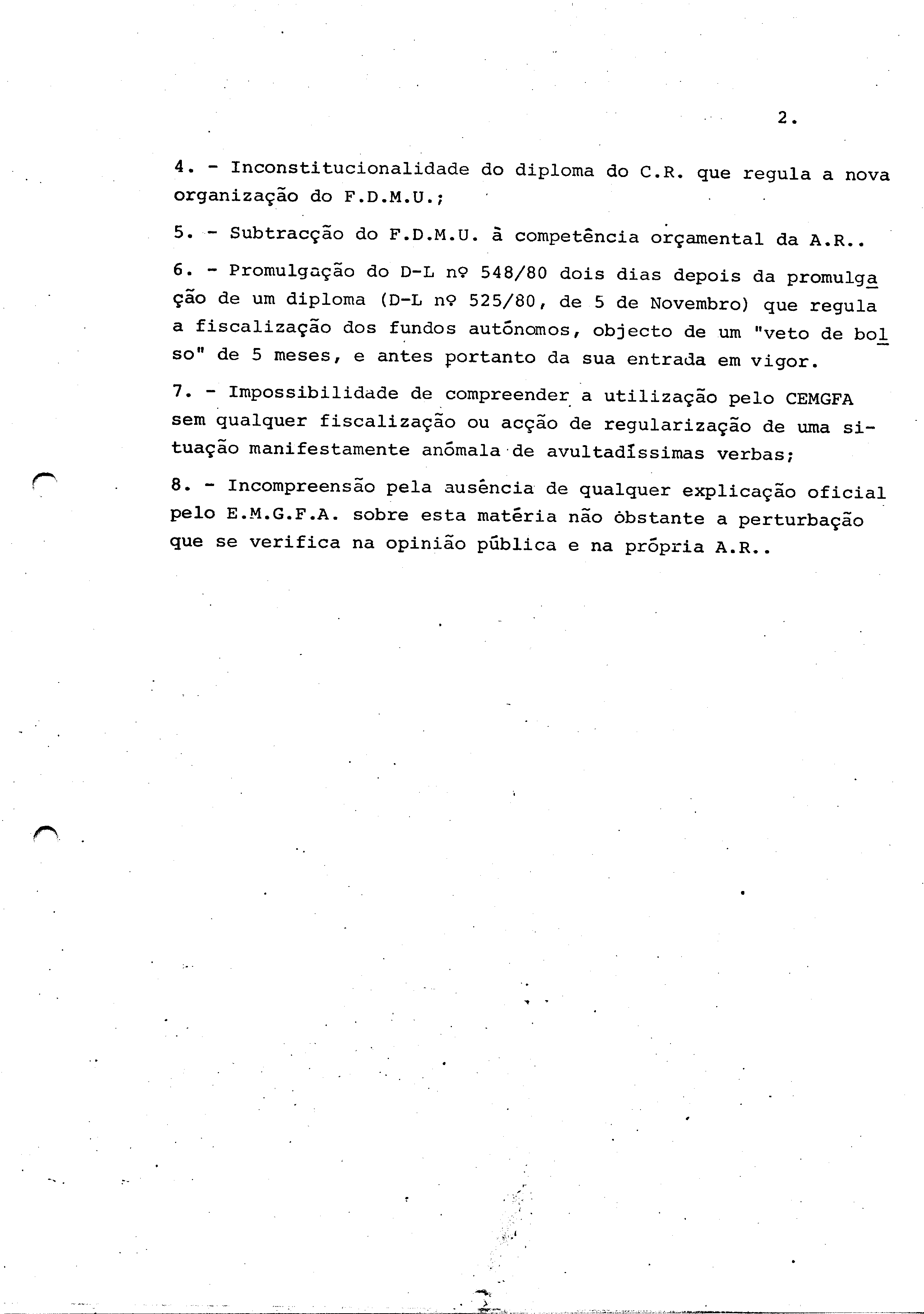 2.

4. - Inconstitucionalidade do diploma do C.R. que regula a nova organização do F.D.M.U.;

5. - Subtracção do F.D.M.U. à competência orçamental da A.R..

6. - Promulgação do D-L nº 548/80 dois dias depois da promulgação de um diploma (D-L nº 525/80, de 5 de Novembro) que regula a fiscalização dos fundos autónomos, objecto de um "veto de bolso" de 5 meses, e antes portanto da sua entrada em vigor.

7. - Impossibilidade de compreender a utilização pelo CEMGFA sem qualquer fiscalização ou acção de regularização de uma situação manifestamente anómala de avultadíssimas verbas;

8. - Incompreensão pela ausência de qualquer explicação oficial pelo E.M.G.F.A. sobre esta matéria não obstante a perturbação que se verifica na opinião pública e na própria A.R..